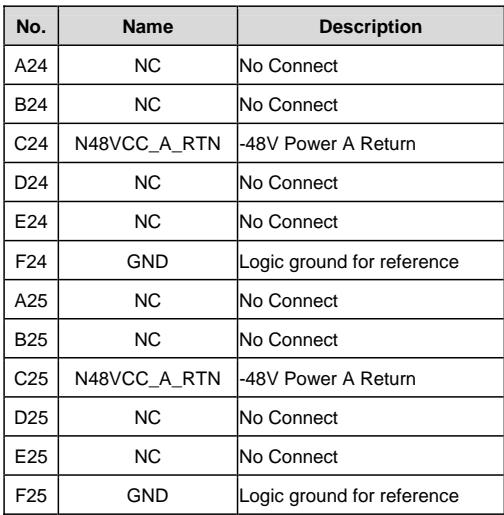 | No. | Name | Description |
|---|---|---|
| A24 | NC | No Connect |
| B24 | NC | No Connect |
| C24 | N48VCC_A_RTN | -48V Power A Return |
| D24 | NC | No Connect |
| E24 | NC | No Connect |
| F24 | GND | Logic ground for reference |
| A25 | NC | No Connect |
| B25 | NC | No Connect |
| C25 | N48VCC_A_RTN | -48V Power A Return |
| D25 | NC | No Connect |
| E25 | NC | No Connect |
| F25 | GND | Logic ground for reference |